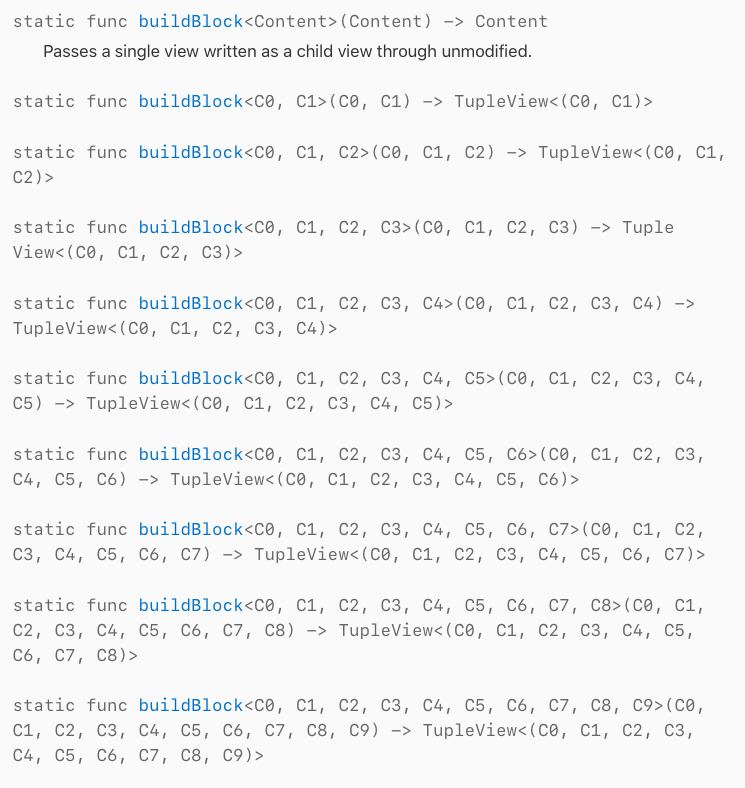 static func buildBlock<Content>(Content) -> Content

Passes a single view written as a child view through unmodified.

static func buildBlock<C0, C1>(C0, C1) -> TupleView<(C0, C1)>

static func buildBlock<C0, C1, C2>(C0, C1, C2) -> TupleView<(C0, C1, C2)>

static func buildBlock<C0, C1, C2, C3>(C0, C1, C2, C3) -> TupleView<(C0, C1, C2, C3)>

static func buildBlock<C0, C1, C2, C3, C4>(C0, C1, C2, C3, C4) -> TupleView<(C0, C1, C2, C3, C4)>

static func buildBlock<C0, C1, C2, C3, C4, C5>(C0, C1, C2, C3, C4, C5) -> TupleView<(C0, C1, C2, C3, C4, C5)>

static func buildBlock<C0, C1, C2, C3, C4, C5, C6>(C0, C1, C2, C3, C4, C5, C6) -> TupleView<(C0, C1, C2, C3, C4, C5, C6)>

static func buildBlock<C0, C1, C2, C3, C4, C5, C6, C7>(C0, C1, C2, C3, C4, C5, C6, C7) -> TupleView<(C0, C1, C2, C3, C4, C5, C6, C7)>

static func buildBlock<C0, C1, C2, C3, C4, C5, C6, C7, C8>(C0, C1, C2, C3, C4, C5, C6, C7, C8) -> TupleView<(C0, C1, C2, C3, C4, C5, C6, C7, C8)>

static func buildBlock<C0, C1, C2, C3, C4, C5, C6, C7, C8, C9>(C0, C1, C2, C3, C4, C5, C6, C7, C8, C9) -> TupleView<(C0, C1, C2, C3, C4, C5, C6, C7, C8, C9)>